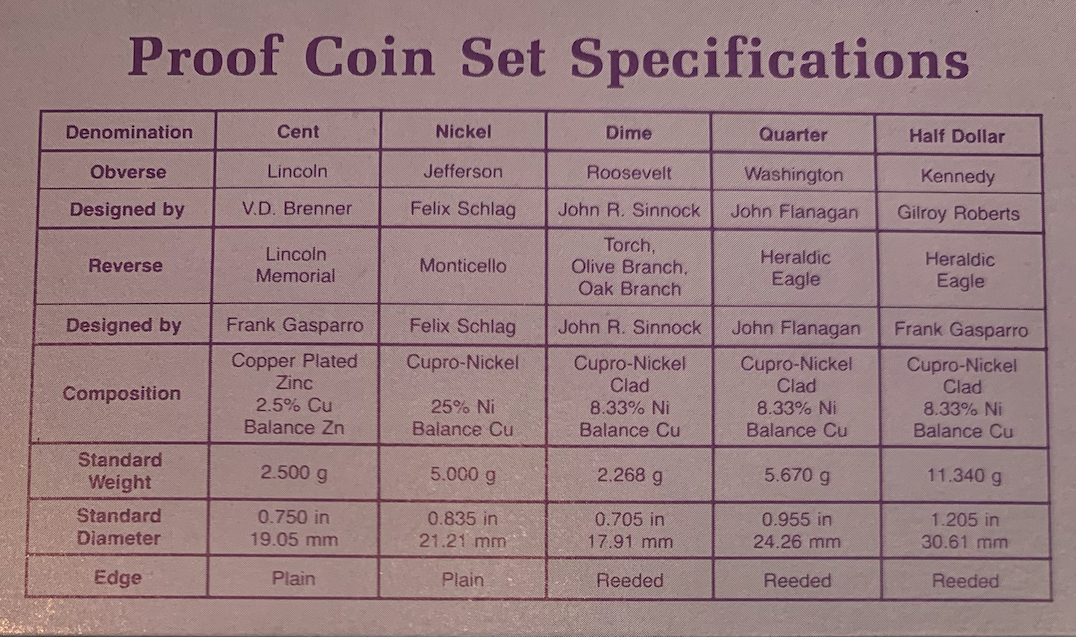 Proof Coin Set Specifications

| Denomination | Cent | Nickel | Dime | Quarter | Half Dollar |
|---|---|---|---|---|---|
| Obverse | Lincoln | Jefferson | Roosevelt | Washington | Kennedy |
| Designed by | V.D. Brenner | Felix Schlag | John R. Sinnock | John Flanagan | Gilroy Roberts |
| Reverse | Lincoln Memorial | Monticello | Torch, Olive Branch, Oak Branch | Heraldic Eagle | Heraldic Eagle |
| Designed by | Frank Gasparro | Felix Schlag | John R. Sinnock | John Flanagan | Frank Gasparro |
| Composition | Copper Plated Zinc 2.5% Cu Balance Zn | Cupro-Nickel 25% Ni Balance Cu | Cupro-Nickel Clad 8.33% Ni Balance Cu | Cupro-Nickel Clad 8.33% Ni Balance Cu | Cupro-Nickel Clad 8.33% Ni Balance Cu |
| Standard Weight | 2.500 g | 5.000 g | 2.268 g | 5.670 g | 11.340 g |
| Standard Diameter | 0.750 in 19.05 mm | 0.835 in 21.21 mm | 0.705 in 17.91 mm | 0.955 in 24.26 mm | 1.205 in 30.61 mm |
| Edge | Plain | Plain | Reeded | Reeded | Reeded |